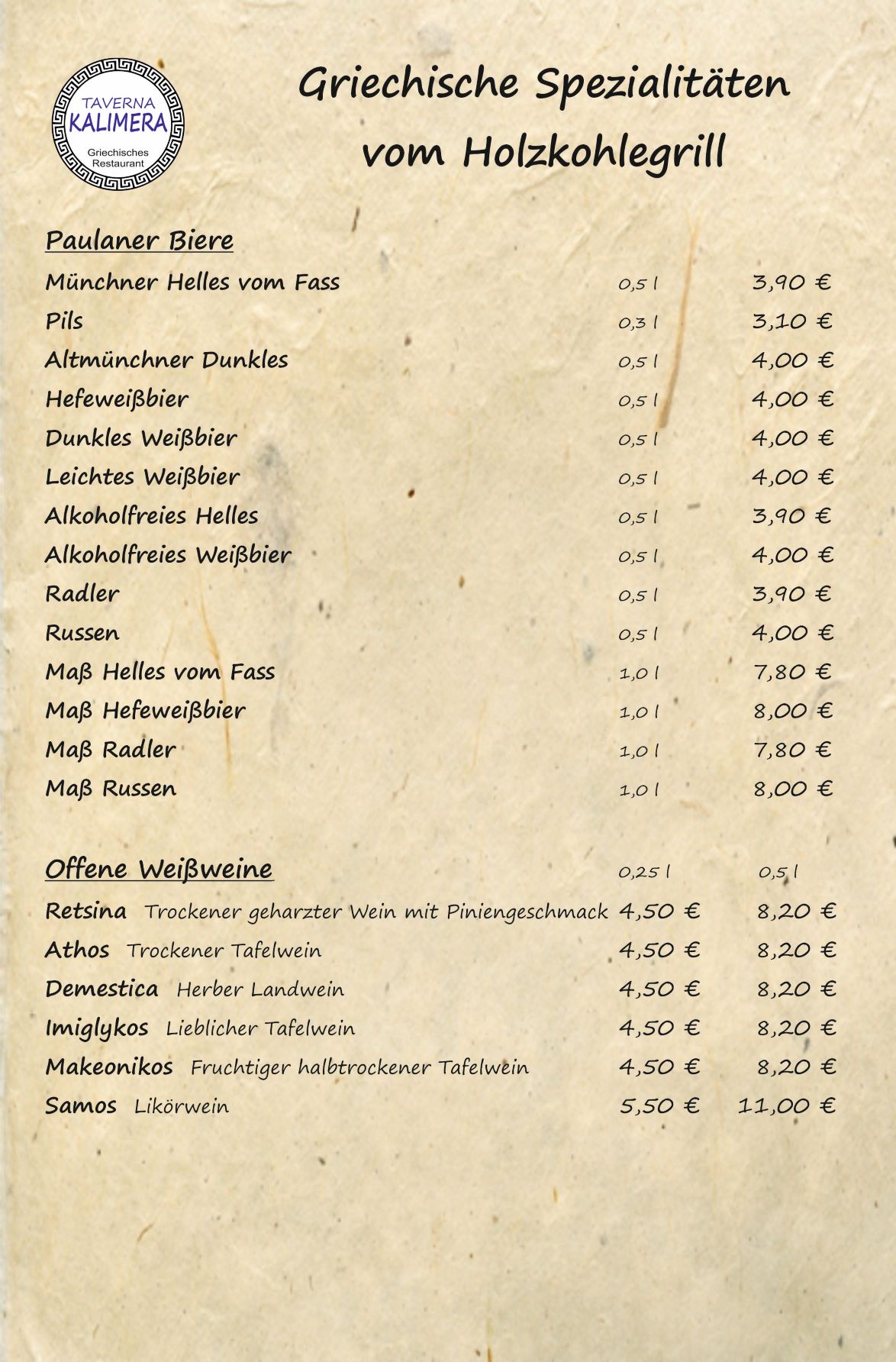 TAVERNA
KALIMERA
Griechisches
Restaurant

Griechische Spezialitäten
vom Holzkohlegrill

Paulaner Biere

| | | |
|---|---|---|
| Münchner Helles vom Fass | 0,5 l | 3,90 € |
| Pils | 0,3 l | 3,10 € |
| Altmünchner Dunkles | 0,5 l | 4,00 € |
| Hefeweißbier | 0,5 l | 4,00 € |
| Dunkles Weißbier | 0,5 l | 4,00 € |
| Leichtes Weißbier | 0,5 l | 4,00 € |
| Alkoholfreies Helles | 0,5 l | 3,90 € |
| Alkoholfreies Weißbier | 0,5 l | 4,00 € |
| Radler | 0,5 l | 3,90 € |
| Russen | 0,5 l | 4,00 € |
| Maß Helles vom Fass | 1,0 l | 7,80 € |
| Maß Hefeweißbier | 1,0 l | 8,00 € |
| Maß Radler | 1,0 l | 7,80 € |
| Maß Russen | 1,0 l | 8,00 € |

| Offene Weißweine | 0,25 l | 0,5 l |
|---|---|---|
| Retsina Trockener geharzter Wein mit Piniengeschmack | 4,50 € | 8,20 € |
| Athos Trockener Tafelwein | 4,50 € | 8,20 € |
| Demestica Herber Landwein | 4,50 € | 8,20 € |
| Imiglykos Lieblicher Tafelwein | 4,50 € | 8,20 € |
| Makeonikos Fruchtiger halbtrockener Tafelwein | 4,50 € | 8,20 € |
| Samos Likörwein | 5,50 € | 11,00 € |